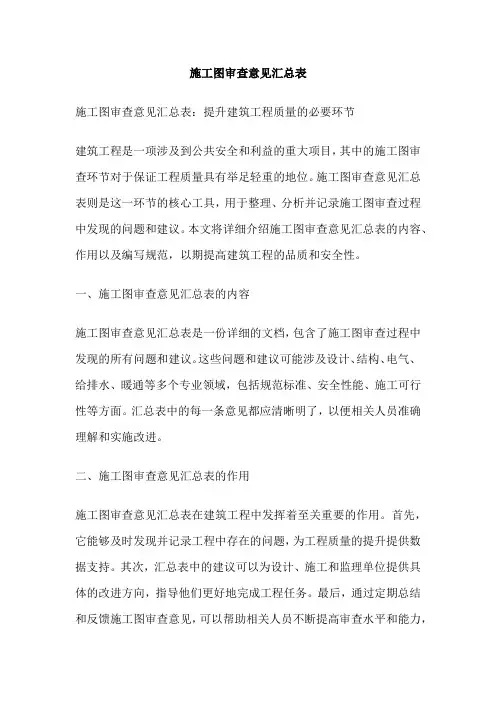 施工图审查意见汇总表

施工图审查意见汇总表：提升建筑工程质量的必要环节

建筑工程是一项涉及到公共安全和利益的重大项目，其中的施工图审查环节对于保证工程质量具有举足轻重的地位。施工图审查意见汇总表则是这一环节的核心工具，用于整理、分析并记录施工图审查过程中发现的问题和建议。本文将详细介绍施工图审查意见汇总表的内容、作用以及编写规范，以期提高建筑工程的品质和安全性。

一、施工图审查意见汇总表的内容

施工图审查意见汇总表是一份详细的文档，包含了施工图审查过程中发现的所有问题和建议。这些问题和建议可能涉及设计、结构、电气、给排水、暖通等多个专业领域，包括规范标准、安全性能、施工可行性等方面。汇总表中的每一条意见都应清晰明了，以便相关人员准确理解和实施改进。

二、施工图审查意见汇总表的作用

施工图审查意见汇总表在建筑工程中发挥着至关重要的作用。首先，它能够及时发现并记录工程中存在的问题，为工程质量的提升提供数据支持。其次，汇总表中的建议可以为设计、施工和监理单位提供具体的改进方向，指导他们更好地完成工程任务。最后，通过定期总结和反馈施工图审查意见，可以帮助相关人员不断提高审查水平和能力，